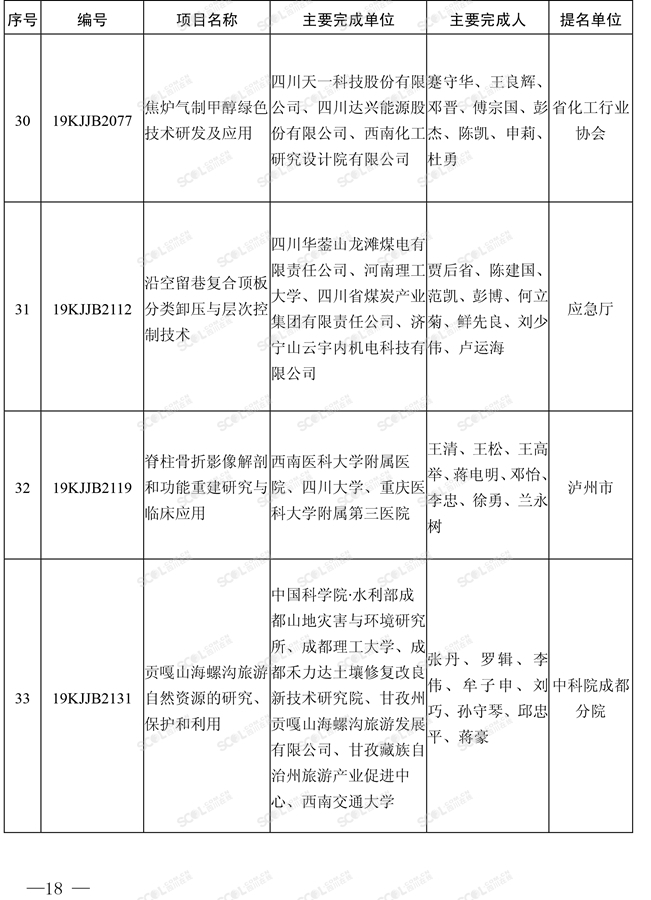 | 序号 | 编号 | 项目名称 | 主要完成单位 | 主要完成人 | 提名单位 |
|---|---|---|---|---|---|
| 30 | 19KJJB2077 | 焦炉气制甲醇绿色技术研发及应用 | 四川天一科技股份有限公司、四川达兴能源股份有限公司、西南化工研究设计院有限公司 | 蹇守华、王良辉、邓晋、傅宗国、彭杰、陈凯、申莉、杜勇 | 省化工行业协会 |
| 31 | 19KJJB2112 | 沿空留巷复合顶板分类卸压与层次控制技术 | 四川华蓥山龙滩煤电有限责任公司、河南理工大学、四川省煤炭产业集团有限责任公司、济宁山云宇内机电科技有限公司 | 贾后省、陈建国、范凯、彭博、何立菊、鲜先良、刘少伟、卢运海 | 应急厅 |
| 32 | 19KJJB2119 | 脊柱骨折影像解剖和功能重建研究与临床应用 | 西南医科大学附属医院、四川大学、重庆医科大学附属第三医院 | 王清、王松、王高举、蒋电明、邓怡、李忠、徐勇、兰永树 | 泸州市 |
| 33 | 19KJJB2131 | 贡嘎山海螺沟旅游自然资源的研究、保护和利用 | 中国科学院·水利部成都山地灾害与环境研究所、成都理工大学、成都禾力达土壤修复改良新技术研究院、甘孜州贡嘎山海螺沟旅游发展有限公司、甘孜藏族自治州旅游产业促进中心、西南交通大学 | 张丹、罗辑、李伟、牟子申、刘巧、孙守琴、邱忠平、蒋豪 | 中科院成都分院 |

—18 —